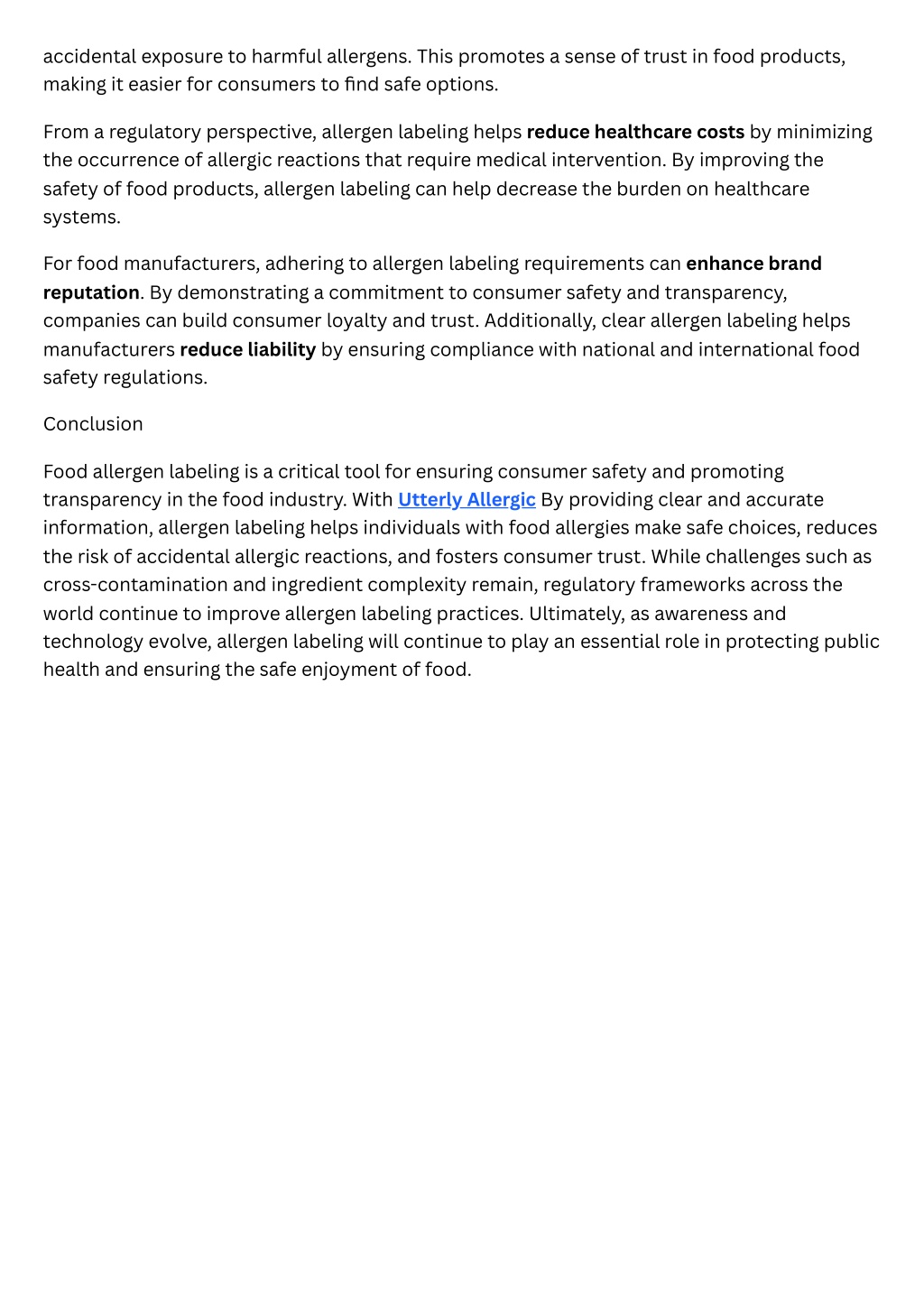 accidental exposure to harmful allergens. This promotes a sense of trust in food products, making it easier for consumers to find safe options.

From a regulatory perspective, allergen labeling helps reduce healthcare costs by minimizing the occurrence of allergic reactions that require medical intervention. By improving the safety of food products, allergen labeling can help decrease the burden on healthcare systems.

For food manufacturers, adhering to allergen labeling requirements can enhance brand reputation. By demonstrating a commitment to consumer safety and transparency, companies can build consumer loyalty and trust. Additionally, clear allergen labeling helps manufacturers reduce liability by ensuring compliance with national and international food safety regulations.

Conclusion

Food allergen labeling is a critical tool for ensuring consumer safety and promoting transparency in the food industry. With Utterly Allergic By providing clear and accurate information, allergen labeling helps individuals with food allergies make safe choices, reduces the risk of accidental allergic reactions, and fosters consumer trust. While challenges such as cross-contamination and ingredient complexity remain, regulatory frameworks across the world continue to improve allergen labeling practices. Ultimately, as awareness and technology evolve, allergen labeling will continue to play an essential role in protecting public health and ensuring the safe enjoyment of food.